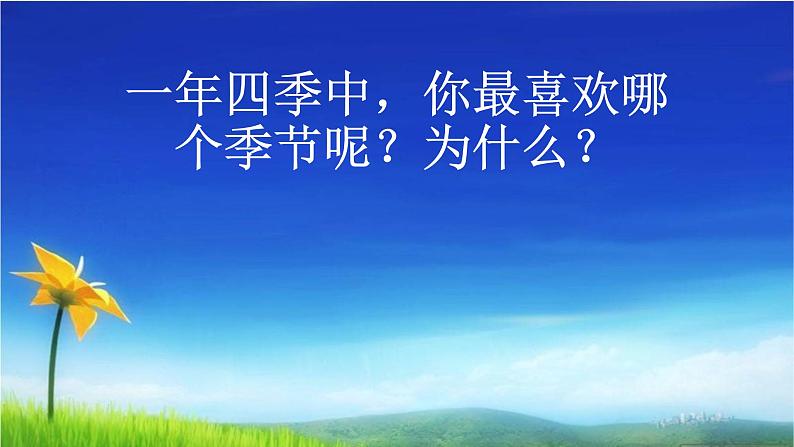 一年四季中，你最喜欢哪个季节呢？为什么？